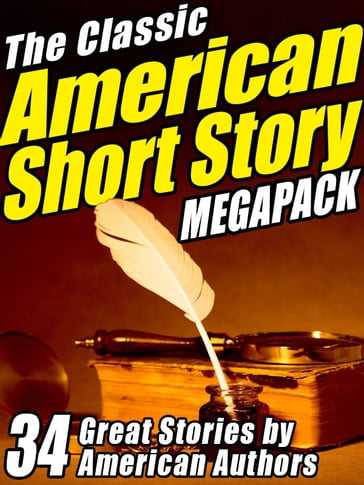 The Classic
American
Short Story
MEGAPACK

34 Great Stories by
American Authors